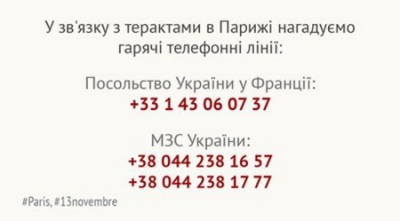 У зв'язку з терактами в Парижі нагадуємо гарячі телефонні лінії:

Посольство України у Франції:
+33 1 43 06 07 37

МЗС України:
+38 044 238 16 57
+38 044 238 17 77

#Paris, #13novembre